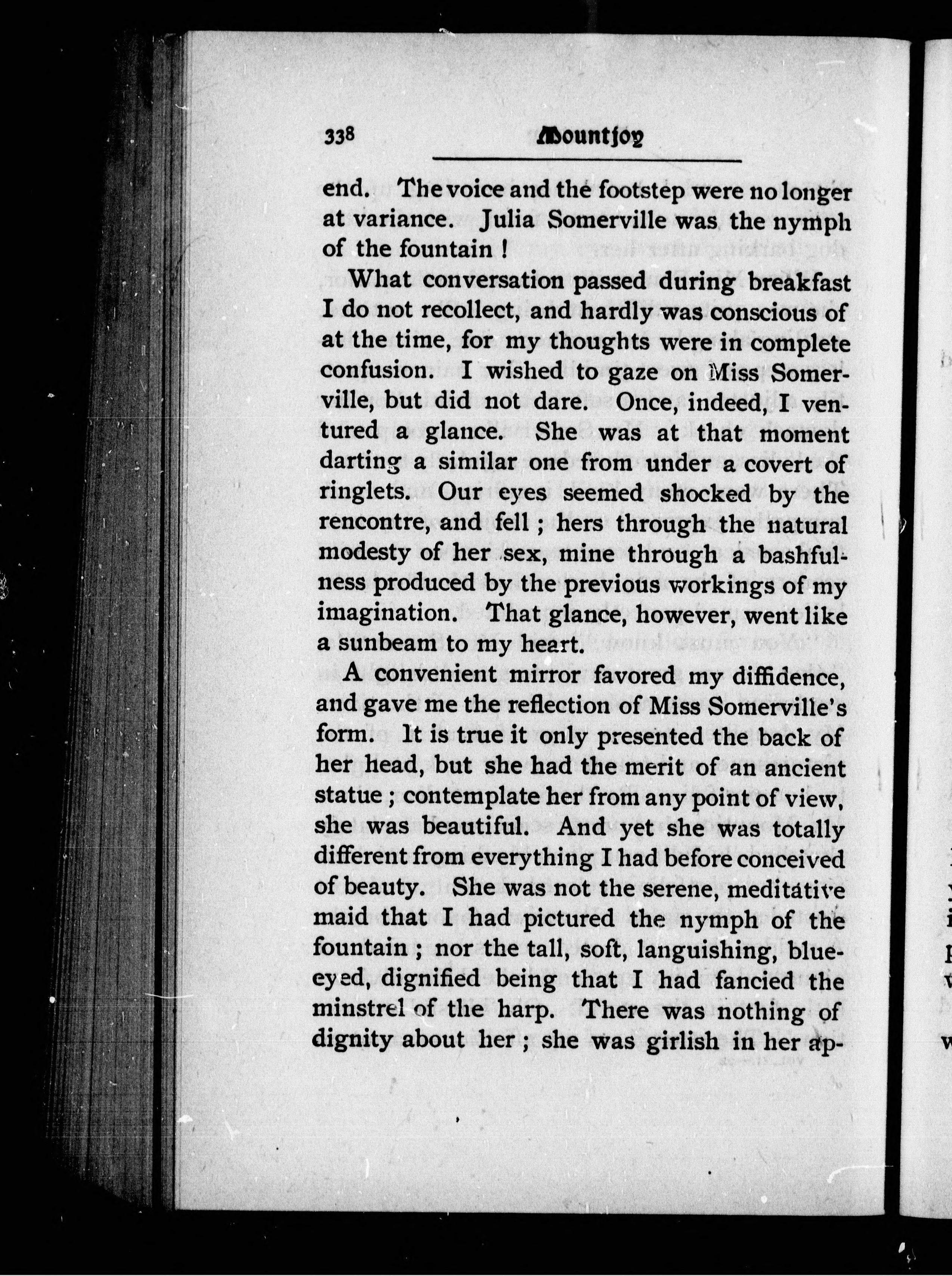 338 Mountjoy

end. The voice and the footstep were no longer at variance. Julia Somerville was the nymph of the fountain !

What conversation passed during breakfast I do not recollect, and hardly was conscious of at the time, for my thoughts were in complete confusion. I wished to gaze on Miss Somerville, but did not dare. Once, indeed, I ventured a glance. She was at that moment darting a similar one from under a covert of ringlets. Our eyes seemed shocked by the rencontre, and fell ; hers through the natural modesty of her sex, mine through a bashfulness produced by the previous workings of my imagination. That glance, however, went like a sunbeam to my heart.

A convenient mirror favored my diffidence, and gave me the reflection of Miss Somerville's form. It is true it only presented the back of her head, but she had the merit of an ancient statue ; contemplate her from any point of view, she was beautiful. And yet she was totally different from everything I had before conceived of beauty. She was not the serene, meditative maid that I had pictured the nymph of the fountain ; nor the tall, soft, languishing, blue-eyed, dignified being that I had fancied the minstrel of the harp. There was nothing of dignity about her ; she was girlish in her ap-